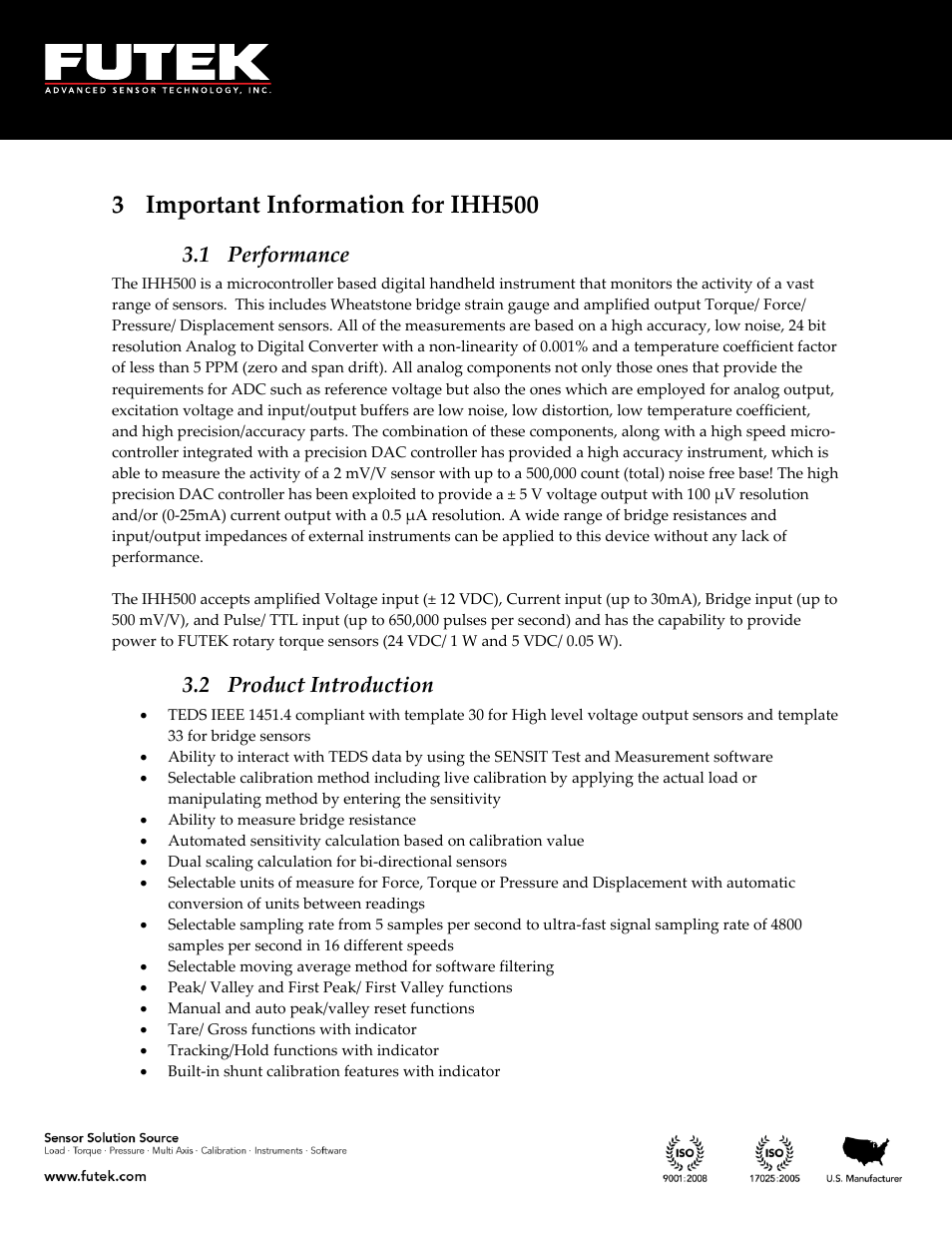 FUTEK
ADVANCED SENSOR TECHNOLOGY, INC.

3 Important Information for IHH500

3.1 Performance

The IHH500 is a microcontroller based digital handheld instrument that monitors the activity of a vast range of sensors. This includes Wheatstone bridge strain gauge and amplified output Torque/ Force/ Pressure/ Displacement sensors. All of the measurements are based on a high accuracy, low noise, 24 bit resolution Analog to Digital Converter with a non-linearity of 0.001% and a temperature coefficient factor of less than 5 PPM (zero and span drift). All analog components not only those ones that provide the requirements for ADC such as reference voltage but also the ones which are employed for analog output, excitation voltage and input/output buffers are low noise, low distortion, low temperature coefficient, and high precision/accuracy parts. The combination of these components, along with a high speed microcontroller integrated with a precision DAC controller has provided a high accuracy instrument, which is able to measure the activity of a 2 mV/V sensor with up to a 500,000 count (total) noise free base! The high precision DAC controller has been exploited to provide a ± 5 V voltage output with 100 μV resolution and/or (0-25mA) current output with a 0.5 μA resolution. A wide range of bridge resistances and input/output impedances of external instruments can be applied to this device without any lack of performance.

The IHH500 accepts amplified Voltage input (± 12 VDC), Current input (up to 30mA), Bridge input (up to 500 mV/V), and Pulse/ TTL input (up to 650,000 pulses per second) and has the capability to provide power to FUTEK rotary torque sensors (24 VDC/ 1 W and 5 VDC/ 0.05 W).

3.2 Product Introduction

• TEDS IEEE 1451.4 compliant with template 30 for High level voltage output sensors and template 33 for bridge sensors
• Ability to interact with TEDS data by using the SENSIT Test and Measurement software
• Selectable calibration method including live calibration by applying the actual load or manipulating method by entering the sensitivity
• Ability to measure bridge resistance
• Automated sensitivity calculation based on calibration value
• Dual scaling calculation for bi-directional sensors
• Selectable units of measure for Force, Torque or Pressure and Displacement with automatic conversion of units between readings
• Selectable sampling rate from 5 samples per second to ultra-fast signal sampling rate of 4800 samples per second in 16 different speeds
• Selectable moving average method for software filtering
• Peak/ Valley and First Peak/ First Valley functions
• Manual and auto peak/valley reset functions
• Tare/ Gross functions with indicator
• Tracking/Hold functions with indicator
• Built-in shunt calibration features with indicator

Sensor Solution Source
Load · Torque · Pressure · Multi Axis · Calibration · Instruments · Software
www.futek.com

ISO 9001:2008
ISO 17025:2005
U.S. Manufacturer